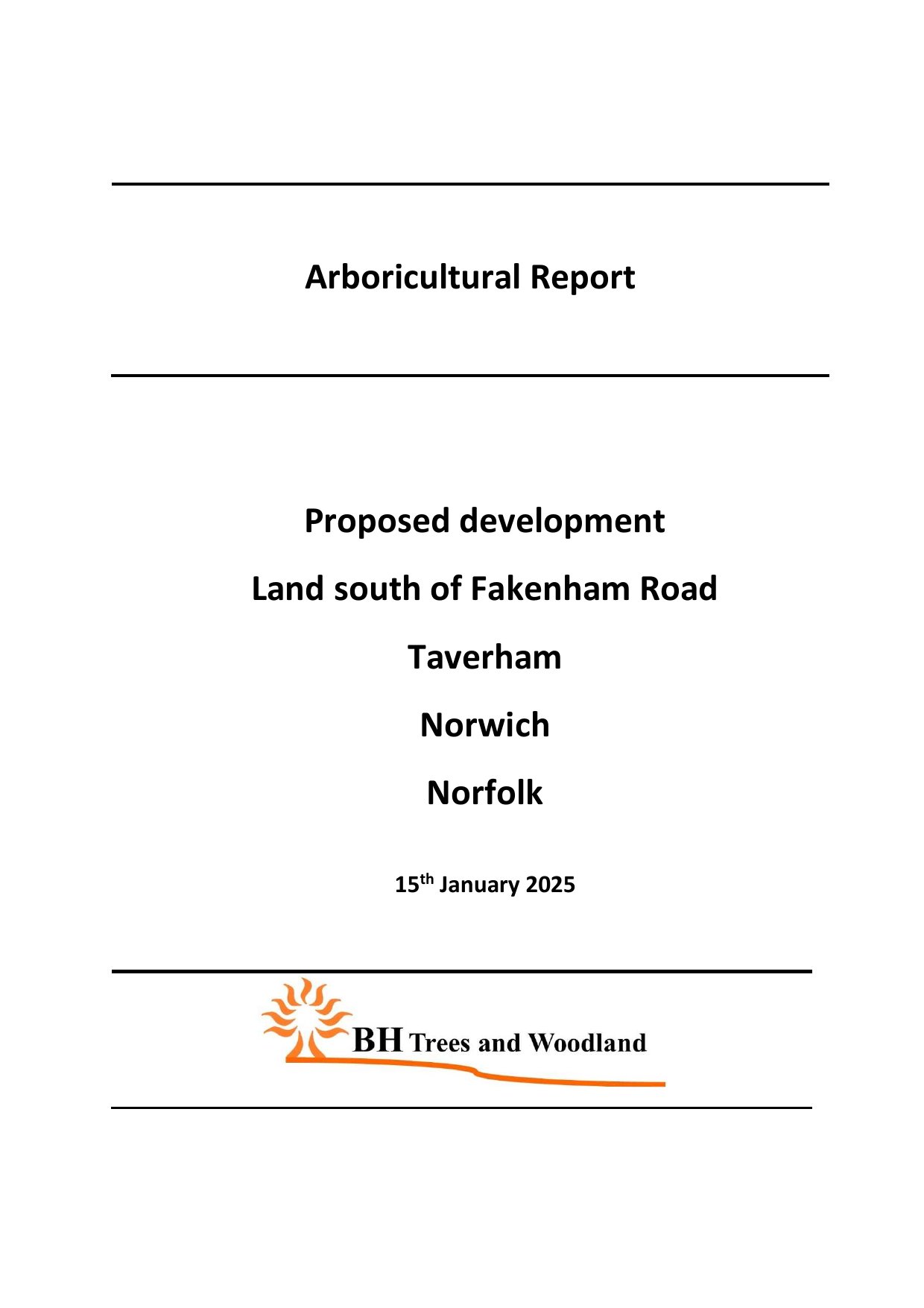 Arboricultural Report

Proposed development

Land south of Fakenham Road

Taverham

Norwich

Norfolk

15th January 2025

BH Trees and Woodland